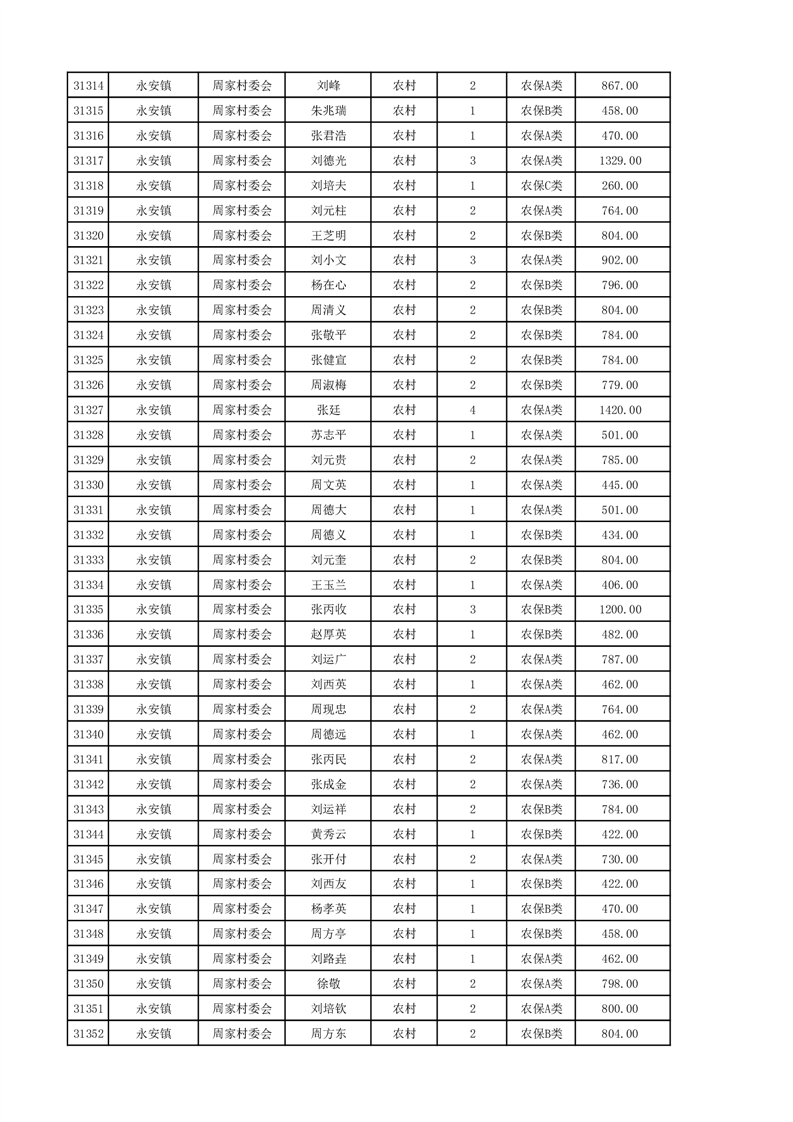 | 31314 | 永安镇 | 周家村委会 | 刘峰 | 农村 | 2 | 农保A类 | 867.00 |
|---|---|---|---|---|---|---|---|
| 31315 | 永安镇 | 周家村委会 | 朱兆瑞 | 农村 | 1 | 农保B类 | 458.00 |
| 31316 | 永安镇 | 周家村委会 | 张君浩 | 农村 | 1 | 农保A类 | 470.00 |
| 31317 | 永安镇 | 周家村委会 | 刘德光 | 农村 | 3 | 农保A类 | 1329.00 |
| 31318 | 永安镇 | 周家村委会 | 刘培夫 | 农村 | 1 | 农保C类 | 260.00 |
| 31319 | 永安镇 | 周家村委会 | 刘元柱 | 农村 | 2 | 农保A类 | 764.00 |
| 31320 | 永安镇 | 周家村委会 | 王芝明 | 农村 | 2 | 农保B类 | 804.00 |
| 31321 | 永安镇 | 周家村委会 | 刘小文 | 农村 | 3 | 农保A类 | 902.00 |
| 31322 | 永安镇 | 周家村委会 | 杨在心 | 农村 | 2 | 农保B类 | 796.00 |
| 31323 | 永安镇 | 周家村委会 | 周清义 | 农村 | 2 | 农保B类 | 804.00 |
| 31324 | 永安镇 | 周家村委会 | 张敬平 | 农村 | 2 | 农保B类 | 784.00 |
| 31325 | 永安镇 | 周家村委会 | 张健宣 | 农村 | 2 | 农保B类 | 784.00 |
| 31326 | 永安镇 | 周家村委会 | 周淑梅 | 农村 | 2 | 农保B类 | 779.00 |
| 31327 | 永安镇 | 周家村委会 | 张廷 | 农村 | 4 | 农保A类 | 1420.00 |
| 31328 | 永安镇 | 周家村委会 | 苏志平 | 农村 | 1 | 农保A类 | 501.00 |
| 31329 | 永安镇 | 周家村委会 | 刘元贵 | 农村 | 2 | 农保A类 | 785.00 |
| 31330 | 永安镇 | 周家村委会 | 周文英 | 农村 | 1 | 农保A类 | 445.00 |
| 31331 | 永安镇 | 周家村委会 | 周德大 | 农村 | 1 | 农保A类 | 501.00 |
| 31332 | 永安镇 | 周家村委会 | 周德义 | 农村 | 1 | 农保B类 | 434.00 |
| 31333 | 永安镇 | 周家村委会 | 刘元奎 | 农村 | 2 | 农保B类 | 804.00 |
| 31334 | 永安镇 | 周家村委会 | 王玉兰 | 农村 | 1 | 农保A类 | 406.00 |
| 31335 | 永安镇 | 周家村委会 | 张丙收 | 农村 | 3 | 农保B类 | 1200.00 |
| 31336 | 永安镇 | 周家村委会 | 赵厚英 | 农村 | 1 | 农保B类 | 482.00 |
| 31337 | 永安镇 | 周家村委会 | 刘运广 | 农村 | 2 | 农保A类 | 787.00 |
| 31338 | 永安镇 | 周家村委会 | 刘西英 | 农村 | 1 | 农保A类 | 462.00 |
| 31339 | 永安镇 | 周家村委会 | 周现忠 | 农村 | 2 | 农保A类 | 764.00 |
| 31340 | 永安镇 | 周家村委会 | 周德远 | 农村 | 1 | 农保A类 | 462.00 |
| 31341 | 永安镇 | 周家村委会 | 张丙民 | 农村 | 2 | 农保A类 | 817.00 |
| 31342 | 永安镇 | 周家村委会 | 张成金 | 农村 | 2 | 农保A类 | 736.00 |
| 31343 | 永安镇 | 周家村委会 | 刘运祥 | 农村 | 2 | 农保B类 | 784.00 |
| 31344 | 永安镇 | 周家村委会 | 黄秀云 | 农村 | 1 | 农保B类 | 422.00 |
| 31345 | 永安镇 | 周家村委会 | 张开付 | 农村 | 2 | 农保A类 | 730.00 |
| 31346 | 永安镇 | 周家村委会 | 刘西友 | 农村 | 1 | 农保B类 | 422.00 |
| 31347 | 永安镇 | 周家村委会 | 杨孝英 | 农村 | 1 | 农保B类 | 470.00 |
| 31348 | 永安镇 | 周家村委会 | 周方亭 | 农村 | 1 | 农保B类 | 458.00 |
| 31349 | 永安镇 | 周家村委会 | 刘路垚 | 农村 | 1 | 农保A类 | 462.00 |
| 31350 | 永安镇 | 周家村委会 | 徐敬 | 农村 | 2 | 农保A类 | 798.00 |
| 31351 | 永安镇 | 周家村委会 | 刘培钦 | 农村 | 2 | 农保A类 | 800.00 |
| 31352 | 永安镇 | 周家村委会 | 周方东 | 农村 | 2 | 农保B类 | 804.00 |